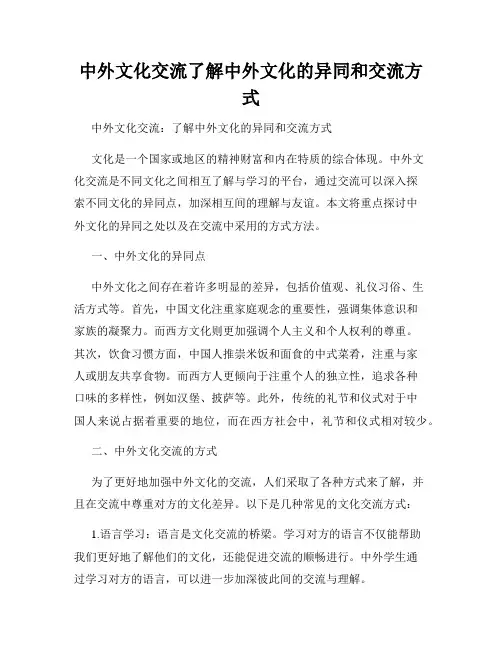 中外文化交流了解中外文化的异同和交流方式

中外文化交流：了解中外文化的异同和交流方式

文化是一个国家或地区的精神财富和内在特质的综合体现。中外文化交流是不同文化之间相互了解与学习的平台，通过交流可以深入探索不同文化的异同点，加深相互间的理解与友谊。本文将重点探讨中外文化的异同之处以及在交流中采用的方式方法。

一、中外文化的异同点

中外文化之间存在着许多明显的差异，包括价值观、礼仪习俗、生活方式等。首先，中国文化注重家庭观念的重要性，强调集体意识和家族的凝聚力。而西方文化则更加强调个人主义和个人权利的尊重。其次，饮食习惯方面，中国人推崇米饭和面食的中式菜肴，注重与家人或朋友共享食物。而西方人更倾向于注重个人的独立性，追求各种口味的多样性，例如汉堡、披萨等。此外，传统的礼节和仪式对于中国人来说占据着重要的地位，而在西方社会中，礼节和仪式相对较少。

二、中外文化交流的方式

为了更好地加强中外文化的交流，人们采取了各种方式来了解，并且在交流中尊重对方的文化差异。以下是几种常见的文化交流方式：

1.语言学习：语言是文化交流的桥梁。学习对方的语言不仅能帮助我们更好地了解他们的文化，还能促进交流的顺畅进行。中外学生通过学习对方的语言，可以进一步加深彼此间的交流与理解。